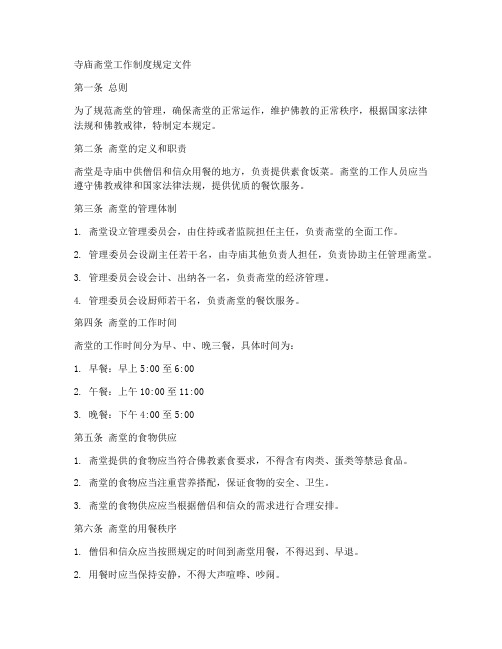 寺庙斋堂工作制度规定文件

第一条 总则

为了规范斋堂的管理，确保斋堂的正常运作，维护佛教的正常秩序，根据国家法律法规和佛教戒律，特制定本规定。

第二条 斋堂的定义和职责

斋堂是寺庙中供僧侣和信众用餐的地方，负责提供素食饭菜。斋堂的工作人员应当遵守佛教戒律和国家法律法规，提供优质的餐饮服务。

第三条 斋堂的管理体制

1. 斋堂设立管理委员会，由住持或者监院担任主任，负责斋堂的全面工作。

2. 管理委员会设副主任若干名，由寺庙其他负责人担任，负责协助主任管理斋堂。

3. 管理委员会设会计、出纳各一名，负责斋堂的经济管理。

4. 管理委员会设厨师若干名，负责斋堂的餐饮服务。

第四条 斋堂的工作时间

斋堂的工作时间分为早、中、晚三餐，具体时间为：

1. 早餐：早上 5:00 至 6:00

2. 午餐：上午 10:00 至 11:00

3. 晚餐：下午 4:00 至 5:00

第五条 斋堂的食物供应

1. 斋堂提供的食物应当符合佛教素食要求，不得含有肉类、蛋类等禁忌食品。

2. 斋堂的食物应当注重营养搭配，保证食物的安全、卫生。

3. 斋堂的食物供应应当根据僧侣和信众的需求进行合理安排。

第六条 斋堂的用餐秩序

1. 僧侣和信众应当按照规定的时间到斋堂用餐，不得迟到、早退。

2. 用餐时应当保持安静，不得大声喧哗、吵闹。